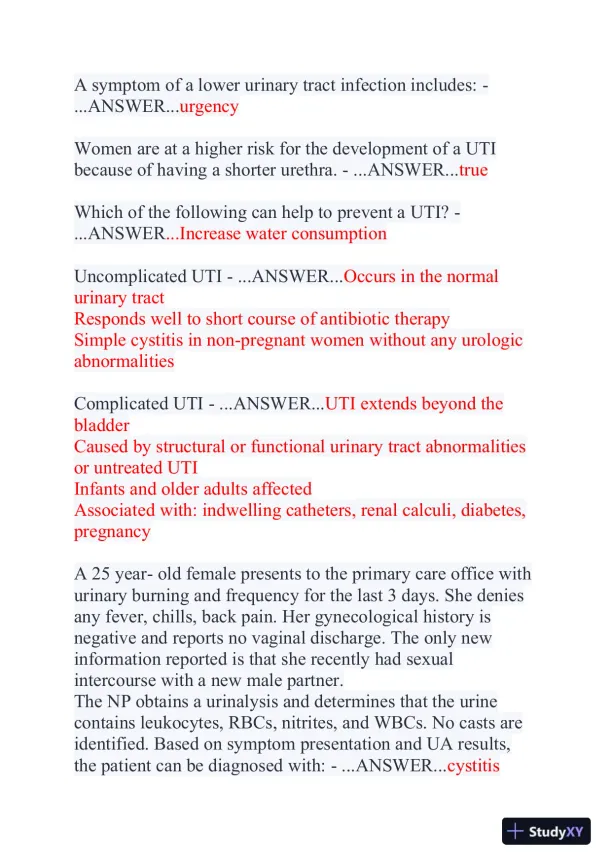 A symptom of a lower urinary tract infection includes: - ...ANSWER...urgency

Women are at a higher risk for the development of a UTI because of having a shorter urethra. - ...ANSWER...true

Which of the following can help to prevent a UTI? - ...ANSWER...Increase water consumption

Uncomplicated UTI - ...ANSWER...Occurs in the normal urinary tract
Responds well to short course of antibiotic therapy
Simple cystitis in non-pregnant women without any urologic abnormalities

Complicated UTI - ...ANSWER...UTI extends beyond the bladder
Caused by structural or functional urinary tract abnormalities or untreated UTI
Infants and older adults affected
Associated with: indwelling catheters, renal calculi, diabetes, pregnancy

A 25 year- old female presents to the primary care office with urinary burning and frequency for the last 3 days. She denies any fever, chills, back pain. Her gynecological history is negative and reports no vaginal discharge. The only new information reported is that she recently had sexual intercourse with a new male partner.
The NP obtains a urinalysis and determines that the urine contains leukocytes, RBCs, nitrites, and WBCs. No casts are identified. Based on symptom presentation and UA results, the patient can be diagnosed with: - ...ANSWER...cystitis

StudyXY